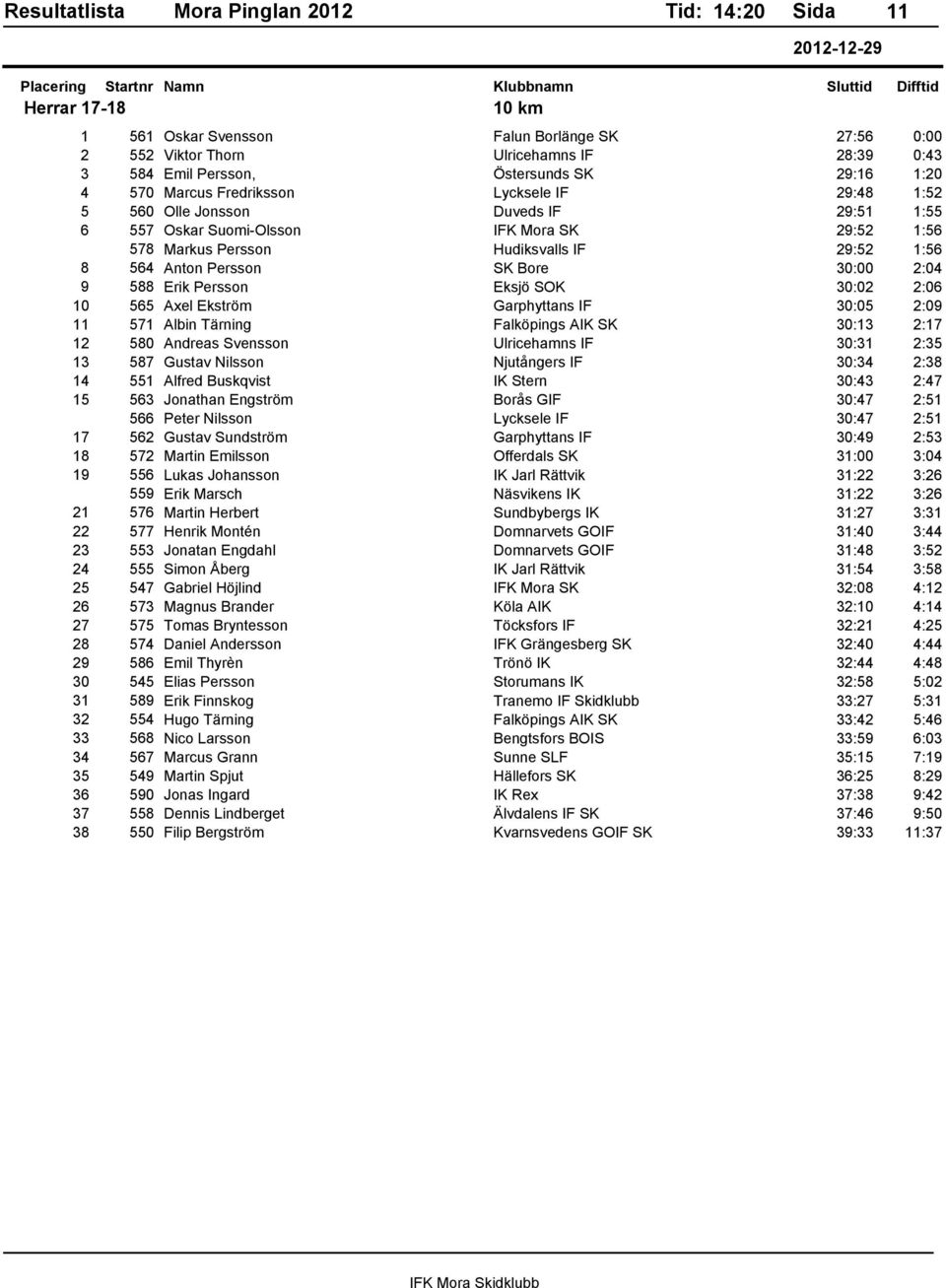 Resultatlista Mora Pinglan 2012 Tid: 14:20 Sida 11

2012-12-29

| Placering | Startnr | Namn | Klubbnamn | Sluttid | Difftid |
|---|---|---|---|---|---|
| Herrar 17-18 | | | 10 km | | |
| 1 | 561 | Oskar Svensson | Falun Borlänge SK | 27:56 | 0:00 |
| 2 | 552 | Viktor Thorn | Ulricehamns IF | 28:39 | 0:43 |
| 3 | 584 | Emil Persson, | Östersunds SK | 29:16 | 1:20 |
| 4 | 570 | Marcus Fredriksson | Lycksele IF | 29:48 | 1:52 |
| 5 | 560 | Olle Jonsson | Duveds IF | 29:51 | 1:55 |
| 6 | 557 | Oskar Suomi-Olsson | IFK Mora SK | 29:52 | 1:56 |
| | 578 | Markus Persson | Hudiksvalls IF | 29:52 | 1:56 |
| 8 | 564 | Anton Persson | SK Bore | 30:00 | 2:04 |
| 9 | 588 | Erik Persson | Eksjö SOK | 30:02 | 2:06 |
| 10 | 565 | Axel Ekström | Garphyttans IF | 30:05 | 2:09 |
| 11 | 571 | Albin Tärning | Falköpings AIK SK | 30:13 | 2:17 |
| 12 | 580 | Andreas Svensson | Ulricehamns IF | 30:31 | 2:35 |
| 13 | 587 | Gustav Nilsson | Njutångers IF | 30:34 | 2:38 |
| 14 | 551 | Alfred Buskqvist | IK Stern | 30:43 | 2:47 |
| 15 | 563 | Jonathan Engström | Borås GIF | 30:47 | 2:51 |
| | 566 | Peter Nilsson | Lycksele IF | 30:47 | 2:51 |
| 17 | 562 | Gustav Sundström | Garphyttans IF | 30:49 | 2:53 |
| 18 | 572 | Martin Emilsson | Offerdals SK | 31:00 | 3:04 |
| 19 | 556 | Lukas Johansson | IK Jarl Rättvik | 31:22 | 3:26 |
| | 559 | Erik Marsch | Näsvikens IK | 31:22 | 3:26 |
| 21 | 576 | Martin Herbert | Sundbybergs IK | 31:27 | 3:31 |
| 22 | 577 | Henrik Montén | Domnarvets GOIF | 31:40 | 3:44 |
| 23 | 553 | Jonatan Engdahl | Domnarvets GOIF | 31:48 | 3:52 |
| 24 | 555 | Simon Åberg | IK Jarl Rättvik | 31:54 | 3:58 |
| 25 | 547 | Gabriel Höjlind | IFK Mora SK | 32:08 | 4:12 |
| 26 | 573 | Magnus Brander | Köla AIK | 32:10 | 4:14 |
| 27 | 575 | Tomas Bryntesson | Töcksfors IF | 32:21 | 4:25 |
| 28 | 574 | Daniel Andersson | IFK Grängesberg SK | 32:40 | 4:44 |
| 29 | 586 | Emil Thyrèn | Trönö IK | 32:44 | 4:48 |
| 30 | 545 | Elias Persson | Storumans IK | 32:58 | 5:02 |
| 31 | 589 | Erik Finnskog | Tranemo IF Skidklubb | 33:27 | 5:31 |
| 32 | 554 | Hugo Tärning | Falköpings AIK SK | 33:42 | 5:46 |
| 33 | 568 | Nico Larsson | Bengtsfors BOIS | 33:59 | 6:03 |
| 34 | 567 | Marcus Grann | Sunne SLF | 35:15 | 7:19 |
| 35 | 549 | Martin Spjut | Hällefors SK | 36:25 | 8:29 |
| 36 | 590 | Jonas Ingard | IK Rex | 37:38 | 9:42 |
| 37 | 558 | Dennis Lindberget | Älvdalens IF SK | 37:46 | 9:50 |
| 38 | 550 | Filip Bergström | Kvarnsvedens GOIF SK | 39:33 | 11:37 |

IFK Mora Skidklubb